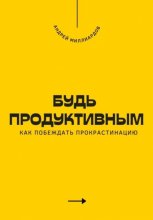 АНДРЕЙ МИЛЛИАРДОВ

БУДЬ ПРОДУКТИВНЫМ

КАК ПОБЕЖДАТЬ ПРОКРАСТИНАЦИЮ